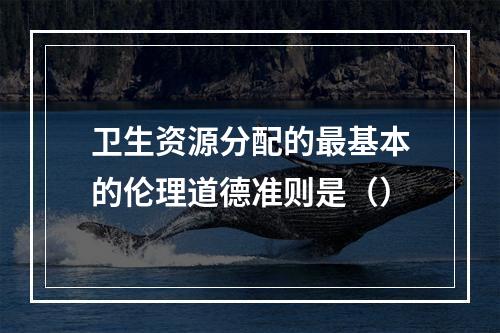 卫生资源分配的最基本的伦理道德准则是（）